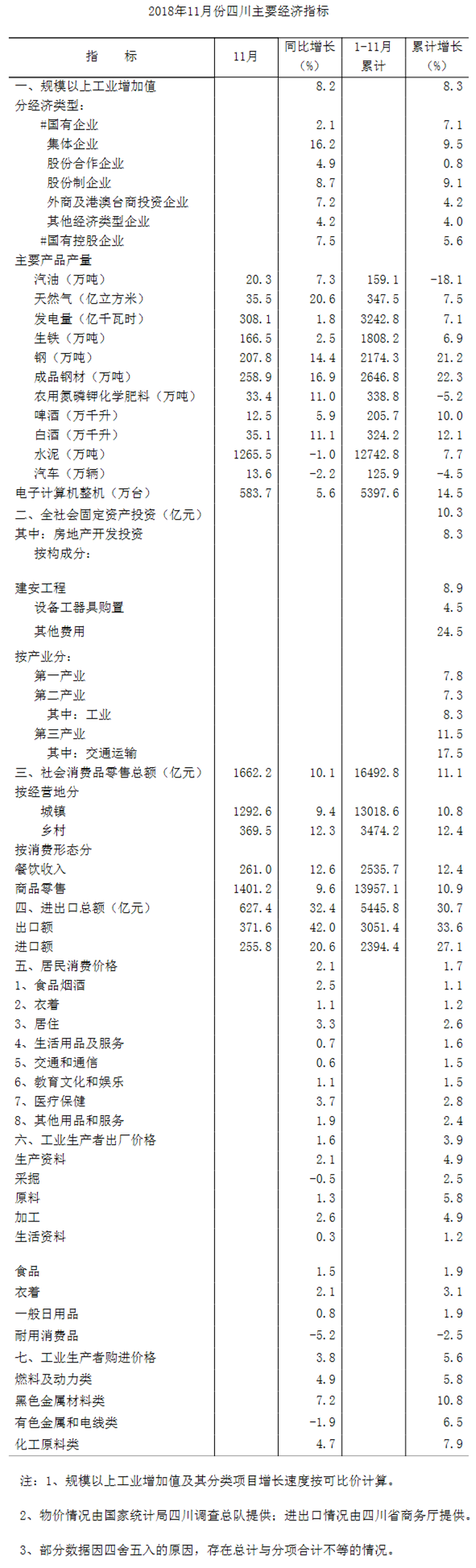 2018年11月份四川主要经济指标

| 指　　标 | 11月 | 同比增长（%） | 1-11月累计 | 累计增长（%） |
|---|---|---|---|---|
| 一、规模以上工业增加值 | | 8.2 | | 8.3 |
| 分经济类型: | | | | |
| #国有企业 | | 2.1 | | 7.1 |
| 集体企业 | | 16.2 | | 9.5 |
| 股份合作企业 | | 4.9 | | 0.8 |
| 股份制企业 | | 8.7 | | 9.1 |
| 外商及港澳台商投资企业 | | 7.2 | | 4.2 |
| 其他经济类型企业 | | 4.2 | | 4.0 |
| #国有控股企业 | | 7.5 | | 5.6 |
| 主要产品产量 | | | | |
| 汽油（万吨） | 20.3 | 7.3 | 159.1 | -18.1 |
| 天然气（亿立方米） | 35.5 | 20.6 | 347.5 | 7.5 |
| 发电量（亿千瓦时） | 308.1 | 1.8 | 3242.8 | 7.1 |
| 生铁（万吨） | 166.5 | 2.5 | 1808.2 | 6.9 |
| 钢（万吨） | 207.8 | 14.4 | 2174.3 | 21.2 |
| 成品钢材（万吨） | 258.9 | 16.9 | 2646.8 | 22.3 |
| 农用氮磷钾化学肥料（万吨） | 33.4 | 11.0 | 338.8 | -5.2 |
| 啤酒（万千升） | 12.5 | 5.9 | 205.7 | 10.0 |
| 白酒（万千升） | 35.1 | 11.1 | 324.2 | 12.1 |
| 水泥（万吨） | 1265.5 | -1.0 | 12742.8 | 7.7 |
| 汽车（万辆） | 13.6 | -2.2 | 125.9 | -4.5 |
| 电子计算机整机（万台） | 583.7 | 5.6 | 5397.6 | 14.5 |
| 二、全社会固定资产投资（亿元） | | | | 10.3 |
| 其中：房地产开发投资 | | | | 8.3 |
| 按构成分: | | | | |
| 建安工程 | | | | 8.9 |
| 设备工器具购置 | | | | 4.5 |
| 其他费用 | | | | 24.5 |
| 按产业分: | | | | |
| 第一产业 | | | | 7.8 |
| 第二产业 | | | | 7.3 |
| 其中：工业 | | | | 8.3 |
| 第三产业 | | | | 11.5 |
| 其中：交通运输 | | | | 17.5 |
| 三、社会消费品零售总额（亿元） | 1662.2 | 10.1 | 16492.8 | 11.1 |
| 按经营地分 | | | | |
| 城镇 | 1292.6 | 9.4 | 13018.6 | 10.8 |
| 乡村 | 369.5 | 12.3 | 3474.2 | 12.4 |
| 按消费形态分 | | | | |
| 餐饮收入 | 261.0 | 12.6 | 2535.7 | 12.4 |
| 商品零售 | 1401.2 | 9.6 | 13957.1 | 10.9 |
| 四、进出口总额（亿元） | 627.4 | 32.4 | 5445.8 | 30.7 |
| 出口额 | 371.6 | 42.0 | 3051.4 | 33.6 |
| 进口额 | 255.8 | 20.6 | 2394.4 | 27.1 |
| 五、居民消费价格 | | 2.1 | | 1.7 |
| 1、食品烟酒 | | 2.5 | | 1.1 |
| 2、衣着 | | 1.1 | | 1.2 |
| 3、居住 | | 3.3 | | 2.6 |
| 4、生活用品及服务 | | 0.7 | | 1.6 |
| 5、交通和通信 | | 0.6 | | 1.5 |
| 6、教育文化和娱乐 | | 1.1 | | 1.5 |
| 7、医疗保健 | | 3.7 | | 2.8 |
| 8、其他用品和服务 | | 1.9 | | 2.4 |
| 六、工业生产者出厂价格 | | 1.6 | | 3.9 |
| 生产资料 | | 2.1 | | 4.9 |
| 采掘 | | -0.5 | | 2.5 |
| 原料 | | 1.3 | | 5.8 |
| 加工 | | 2.6 | | 4.9 |
| 生活资料 | | 0.3 | | 1.2 |
| 食品 | | 1.5 | | 1.9 |
| 衣着 | | 2.1 | | 3.1 |
| 一般日用品 | | 0.8 | | 1.9 |
| 耐用消费品 | | -5.2 | | -2.5 |
| 七、工业生产者购进价格 | | 3.8 | | 5.6 |
| 燃料及动力类 | | 4.9 | | 5.8 |
| 黑色金属材料类 | | 7.2 | | 10.8 |
| 有色金属和电线类 | | -1.9 | | 6.5 |
| 化工原料类 | | 4.7 | | 7.9 |

注：1、规模以上工业增加值及其分类项目增长速度按可比价计算。

2、物价情况由国家统计局四川调查总队提供；进出口情况由四川省商务厅提供。

3、部分数据因四舍五入的原因，存在总计与分项合计不等的情况。